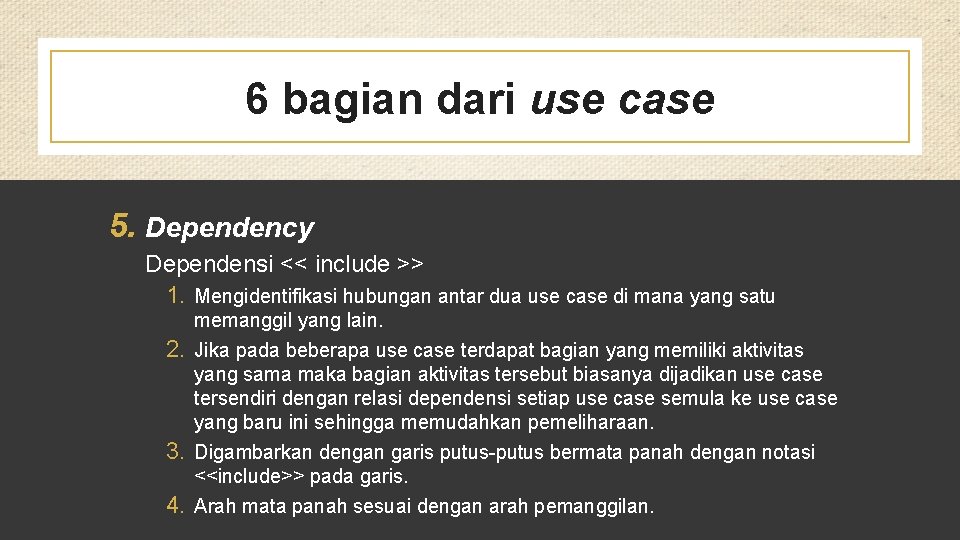 6 bagian dari use case

5. Dependency

Dependensi << include >>

1. Mengidentifikasi hubungan antar dua use case di mana yang satu memanggil yang lain.
2. Jika pada beberapa use case terdapat bagian yang memiliki aktivitas yang sama maka bagian aktivitas tersebut biasanya dijadikan use case tersendiri dengan relasi dependensi setiap use case semula ke use case yang baru ini sehingga memudahkan pemeliharaan.
3. Digambarkan dengan garis putus-putus bermata panah dengan notasi <<include>> pada garis.
4. Arah mata panah sesuai dengan arah pemanggilan.